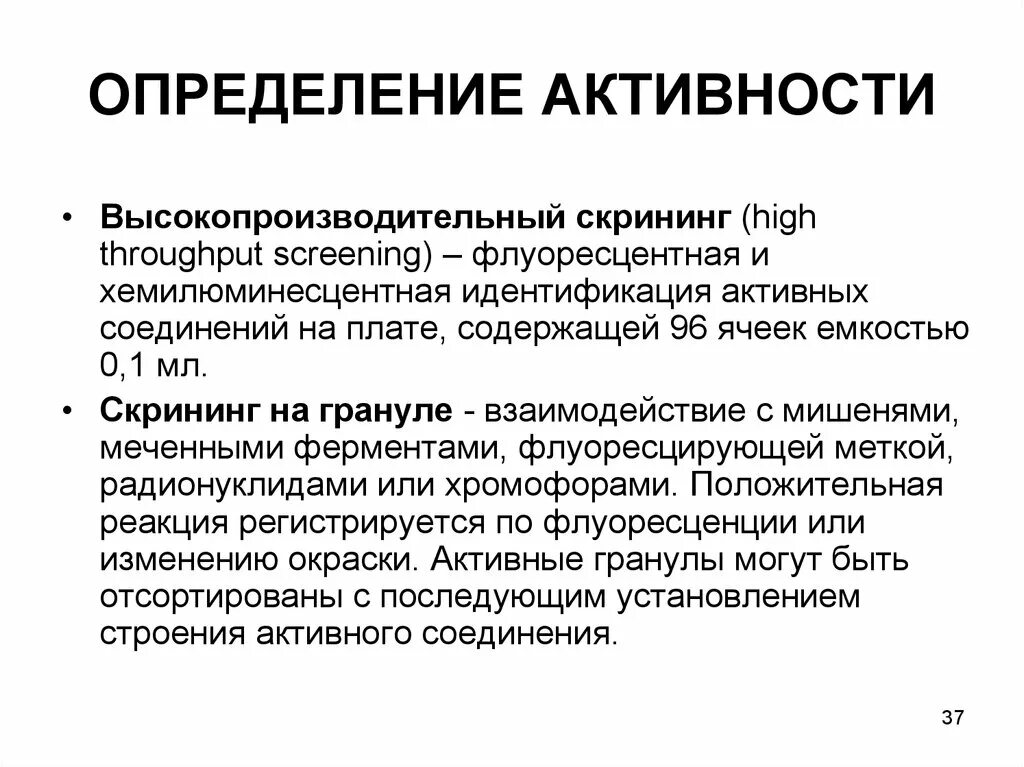 ОПРЕДЕЛЕНИЕ АКТИВНОСТИ

• Высокопроизводительный скрининг (high throughput screening) – флуоресцентная и хемилюминесцентная идентификация активных соединений на плате, содержащей 96 ячеек емкостью 0,1 мл.

• Скрининг на грануле - взаимодействие с мишенями, меченными ферментами, флуоресцирующей меткой, радионуклидами или хромофорами. Положительная реакция регистрируется по флуоресценции или изменению окраски. Активные гранулы могут быть отсортированы с последующим установлением строения активного соединения.

37